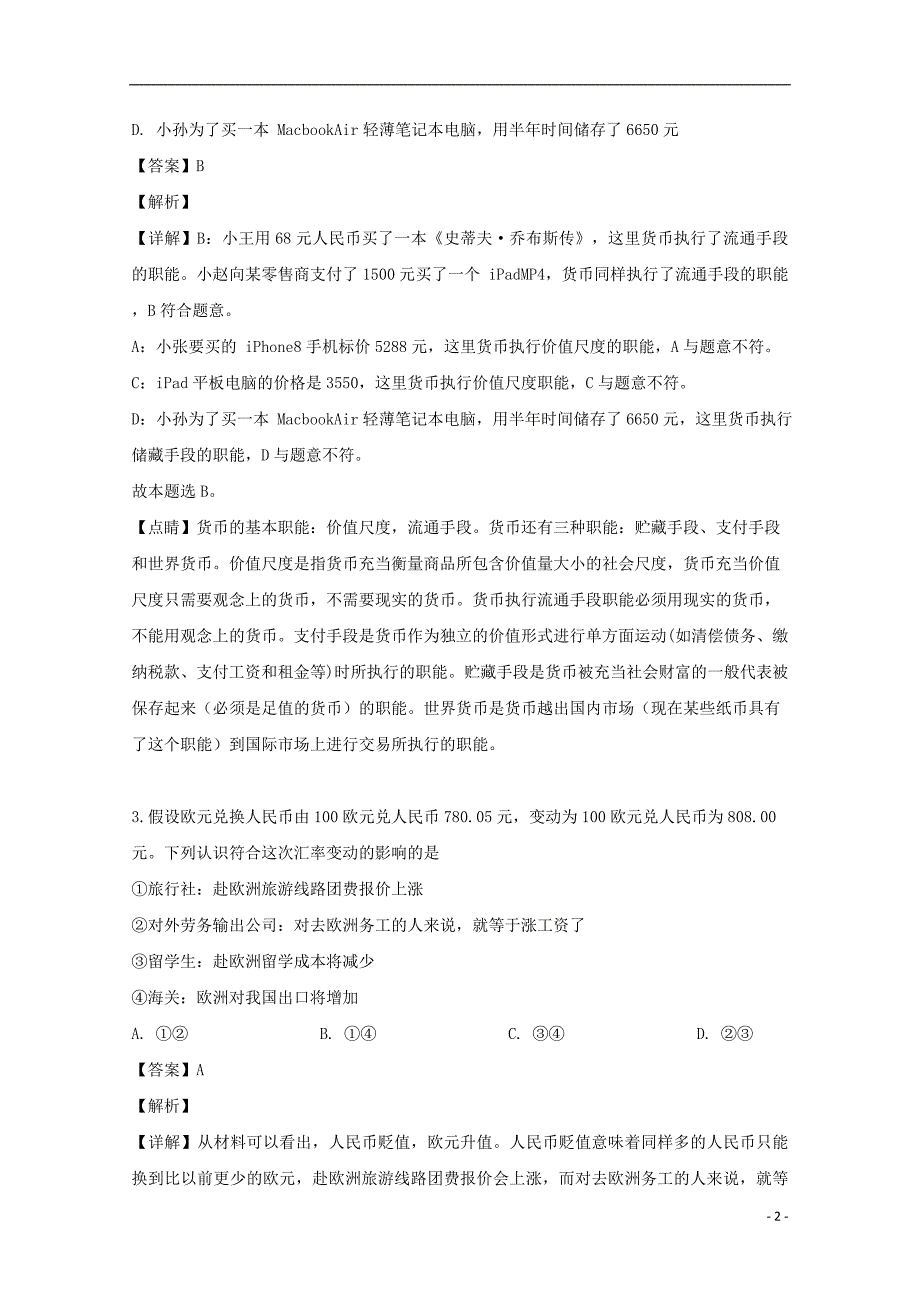 D. 小孙为了买一本 MacbookAir 轻薄笔记本电脑，用半年时间储存了 6650 元

【答案】B

【解析】

【详解】B：小王用 68 元人民币买了一本《史蒂夫·乔布斯传》，这里货币执行了流通手段的职能。小赵向某零售商支付了 1500 元买了一个 iPadMP4，货币同样执行了流通手段的职能，B 符合题意。

A：小张要买的 iPhone8 手机标价 5288 元，这里货币执行价值尺度的职能，A 与题意不符。

C：iPad 平板电脑的价格是 3550，这里货币执行价值尺度职能，C 与题意不符。

D：小孙为了买一本 MacbookAir 轻薄笔记本电脑，用半年时间储存了 6650 元，这里货币执行储藏手段的职能，D 与题意不符。

故本题选 B。

【点睛】货币的基本职能：价值尺度，流通手段。货币还有三种职能：贮藏手段、支付手段和世界货币。价值尺度是指货币充当衡量商品所包含价值量大小的社会尺度，货币充当价值尺度只需要观念上的货币，不需要现实的货币。货币执行流通手段职能必须用现实的货币，不能用观念上的货币。支付手段是货币作为独立的价值形式进行单方面运动(如清偿债务、缴纳税款、支付工资和租金等)时所执行的职能。贮藏手段是货币被充当社会财富的一般代表被保存起来（必须是足值的货币）的职能。世界货币是货币越出国内市场（现在某些纸币具有了这个职能）到国际市场上进行交易所执行的职能。

3.假设欧元兑换人民币由 100 欧元兑人民币 780.05 元，变动为 100 欧元兑人民币为 808.00 元。下列认识符合这次汇率变动的影响的是

①旅行社：赴欧洲旅游线路团费报价上涨

②对外劳务输出公司：对去欧洲务工的人来说，就等于涨工资了

③留学生：赴欧洲留学成本将减少

④海关：欧洲对我国出口将增加

A. ①②　　B. ①④　　C. ③④　　D. ②③

【答案】A

【解析】

【详解】从材料可以看出，人民币贬值，欧元升值。人民币贬值意味着同样多的人民币只能换到比以前更少的欧元，赴欧洲旅游线路团费报价会上涨，而对去欧洲务工的人来说，就等

- 2 -